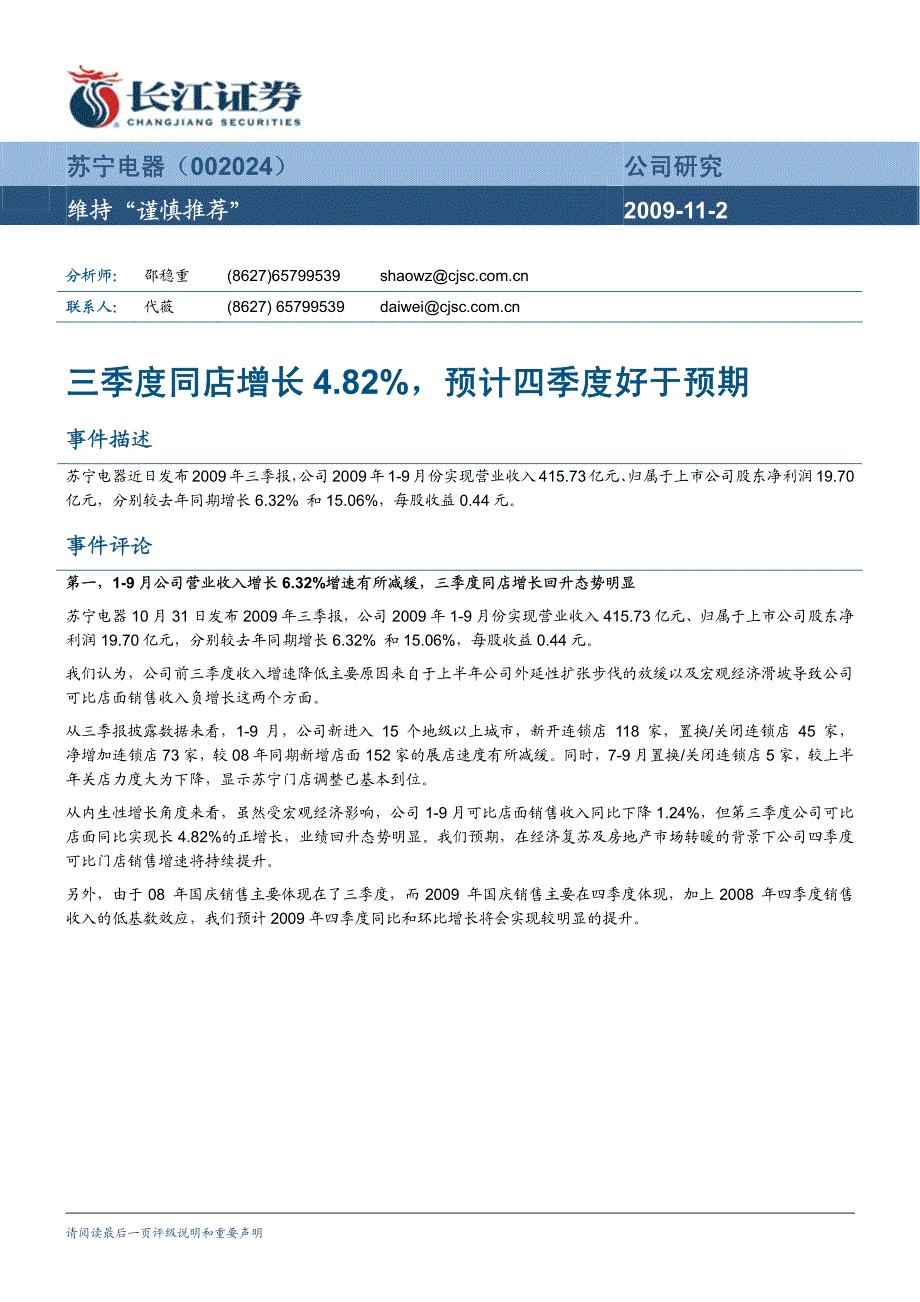 长江证券
CHANGJIANG SECURITIES

苏宁电器（002024） 公司研究
维持“谨慎推荐” 2009-11-2

| 分析师： | 邵稳重 | (8627)65799539 | shaowz@cjsc.com.cn |
|---|---|---|---|
| 联系人： | 代薇 | (8627) 65799539 | daiwei@cjsc.com.cn |

三季度同店增长 4.82%，预计四季度好于预期

事件描述

苏宁电器近日发布 2009 年三季报，公司 2009 年 1-9 月份实现营业收入 415.73 亿元、归属于上市公司股东净利润 19.70 亿元，分别较去年同期增长 6.32% 和 15.06%，每股收益 0.44 元。

事件评论

第一，1-9 月公司营业收入增长 6.32%增速有所减缓，三季度同店增长回升态势明显

苏宁电器 10 月 31 日发布 2009 年三季报，公司 2009 年 1-9 月份实现营业收入 415.73 亿元、归属于上市公司股东净利润 19.70 亿元，分别较去年同期增长 6.32% 和 15.06%，每股收益 0.44 元。

我们认为，公司前三季度收入增速降低主要原因来自于上半年公司外延性扩张步伐的放缓以及宏观经济滑坡导致公司可比店面销售收入负增长这两个方面。

从三季报披露数据来看，1-9 月，公司新进入 15 个地级以上城市，新开连锁店 118 家，置换/关闭连锁店 45 家，净增加连锁店 73 家，较 08 年同期新增店面 152 家的展店速度有所减缓。同时，7-9 月置换/关闭连锁店 5 家，较上半年关店力度大为下降，显示苏宁门店调整已基本到位。

从内生性增长角度来看，虽然受宏观经济影响，公司 1-9 月可比店面销售收入同比下降 1.24%，但第三季度公司可比店面同比实现长 4.82%的正增长，业绩回升态势明显。我们预期，在经济复苏及房地产市场转暖的背景下公司四季度可比门店销售增速将持续提升。

另外，由于 08 年国庆销售主要体现在了三季度，而 2009 年国庆销售主要在四季度体现，加上 2008 年四季度销售收入的低基数效应，我们预计 2009 年四季度同比和环比增长将会实现较明显的提升。

请阅读最后一页评级说明和重要声明